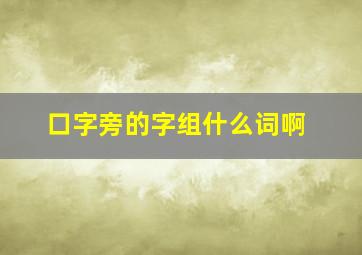 口字旁的字组什么词啊